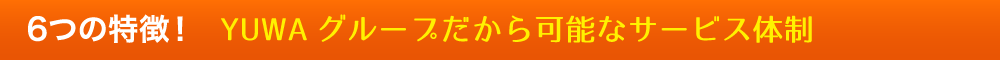 6つの特徴！　YUWA グループだから可能なサービス体制